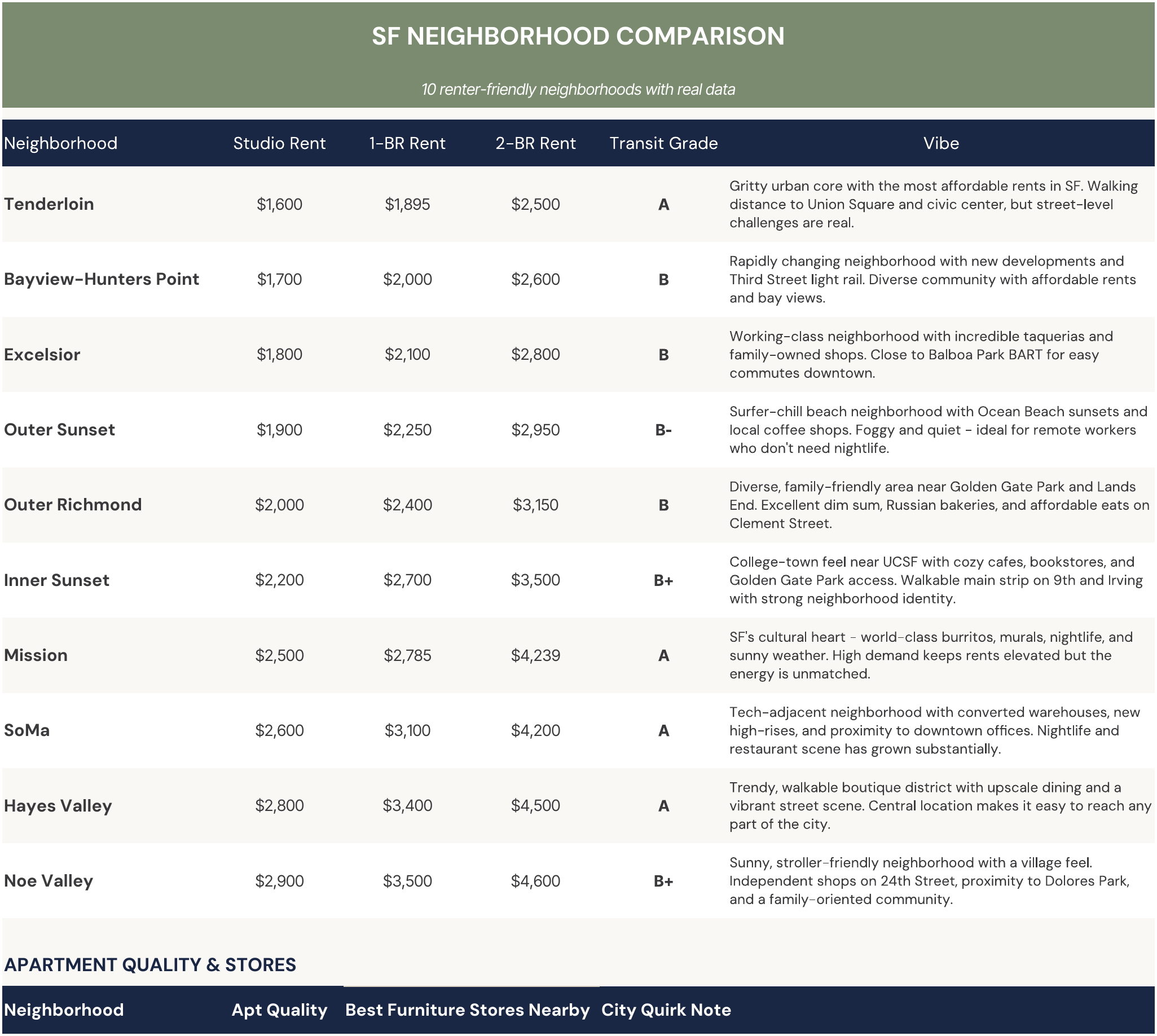 SF NEIGHBORHOOD COMPARISON

10 renter-friendly neighborhoods with real data

| Neighborhood | Studio Rent | 1-BR Rent | 2-BR Rent | Transit Grade | Vibe |
|---|---|---|---|---|---|
| Tenderloin | $1,600 | $1,895 | $2,500 | A | Gritty urban core with the most affordable rents in SF. Walking distance to Union Square and civic center, but street-level challenges are real. |
| Bayview-Hunters Point | $1,700 | $2,000 | $2,600 | B | Rapidly changing neighborhood with new developments and Third Street light rail. Diverse community with affordable rents and bay views. |
| Excelsior | $1,800 | $2,100 | $2,800 | B | Working-class neighborhood with incredible taquerias and family-owned shops. Close to Balboa Park BART for easy commutes downtown. |
| Outer Sunset | $1,900 | $2,250 | $2,950 | B- | Surfer-chill beach neighborhood with Ocean Beach sunsets and local coffee shops. Foggy and quiet - ideal for remote workers who don't need nightlife. |
| Outer Richmond | $2,000 | $2,400 | $3,150 | B | Diverse, family-friendly area near Golden Gate Park and Lands End. Excellent dim sum, Russian bakeries, and affordable eats on Clement Street. |
| Inner Sunset | $2,200 | $2,700 | $3,500 | B+ | College-town feel near UCSF with cozy cafes, bookstores, and Golden Gate Park access. Walkable main strip on 9th and Irving with strong neighborhood identity. |
| Mission | $2,500 | $2,785 | $4,239 | A | SF's cultural heart - world-class burritos, murals, nightlife, and sunny weather. High demand keeps rents elevated but the energy is unmatched. |
| SoMa | $2,600 | $3,100 | $4,200 | A | Tech-adjacent neighborhood with converted warehouses, new high-rises, and proximity to downtown offices. Nightlife and restaurant scene has grown substantially. |
| Hayes Valley | $2,800 | $3,400 | $4,500 | A | Trendy, walkable boutique district with upscale dining and a vibrant street scene. Central location makes it easy to reach any part of the city. |
| Noe Valley | $2,900 | $3,500 | $4,600 | B+ | Sunny, stroller-friendly neighborhood with a village feel. Independent shops on 24th Street, proximity to Dolores Park, and a family-oriented community. |

APARTMENT QUALITY & STORES

| Neighborhood | Apt Quality | Best Furniture Stores Nearby | City Quirk Note |
|---|---|---|---|